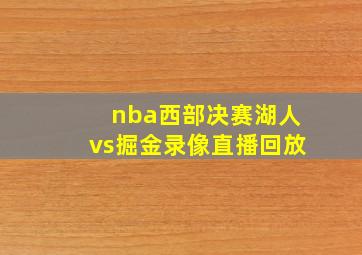 nba西部决赛湖人vs掘金录像直播回放